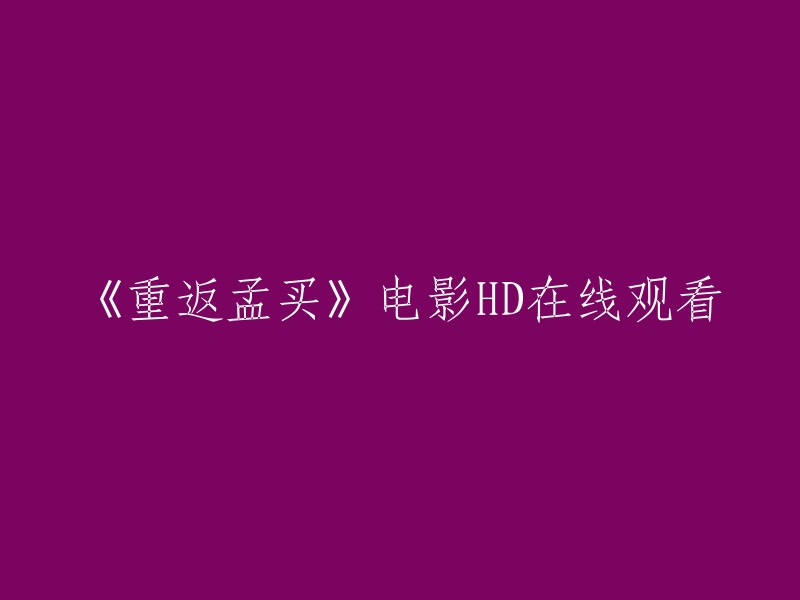 《重返孟买》电影HD在线观看